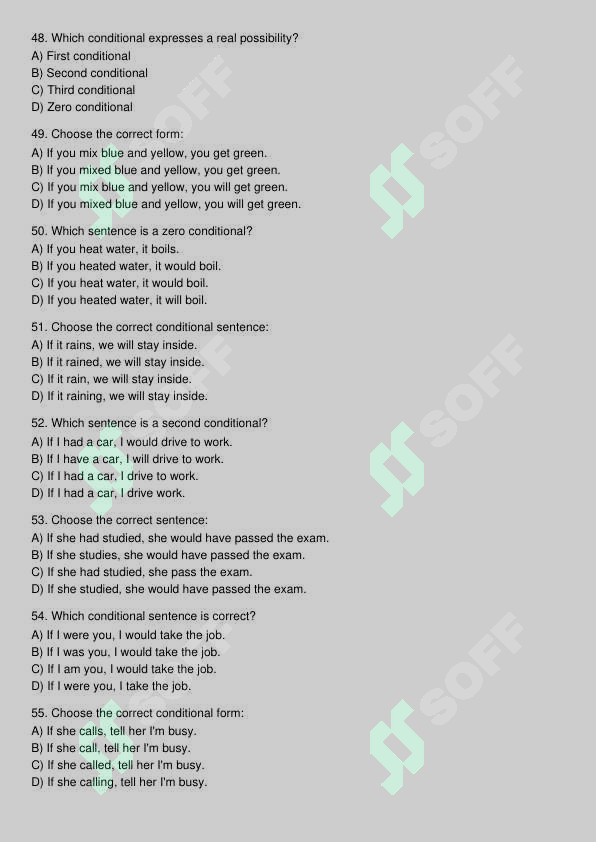 48. Which conditional expresses a real possibility?
A) First conditional
B) Second conditional
C) Third conditional
D) Zero conditional

49. Choose the correct form:
A) If you mix blue and yellow, you get green.
B) If you mixed blue and yellow, you get green.
C) If you mix blue and yellow, you will get green.
D) If you mixed blue and yellow, you will get green.

50. Which sentence is a zero conditional?
A) If you heat water, it boils.
B) If you heated water, it would boil.
C) If you heat water, it would boil.
D) If you heated water, it will boil.

51. Choose the correct conditional sentence:
A) If it rains, we will stay inside.
B) If it rained, we will stay inside.
C) If it rain, we will stay inside.
D) If it raining, we will stay inside.

52. Which sentence is a second conditional?
A) If I had a car, I would drive to work.
B) If I have a car, I will drive to work.
C) If I had a car, I drive to work.
D) If I had a car, I drive work.

53. Choose the correct sentence:
A) If she had studied, she would have passed the exam.
B) If she studies, she would have passed the exam.
C) If she had studied, she pass the exam.
D) If she studied, she would have passed the exam.

54. Which conditional sentence is correct?
A) If I were you, I would take the job.
B) If I was you, I would take the job.
C) If I am you, I would take the job.
D) If I were you, I take the job.

55. Choose the correct conditional form:
A) If she calls, tell her I'm busy.
B) If she call, tell her I'm busy.
C) If she called, tell her I'm busy.
D) If she calling, tell her I'm busy.

SOFF SOFF SOFF SOFF SOFF SOFF